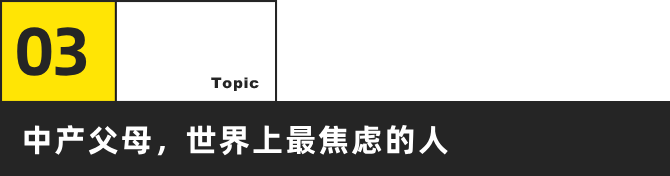 03

Topic

中产父母，世界上最焦虑的人